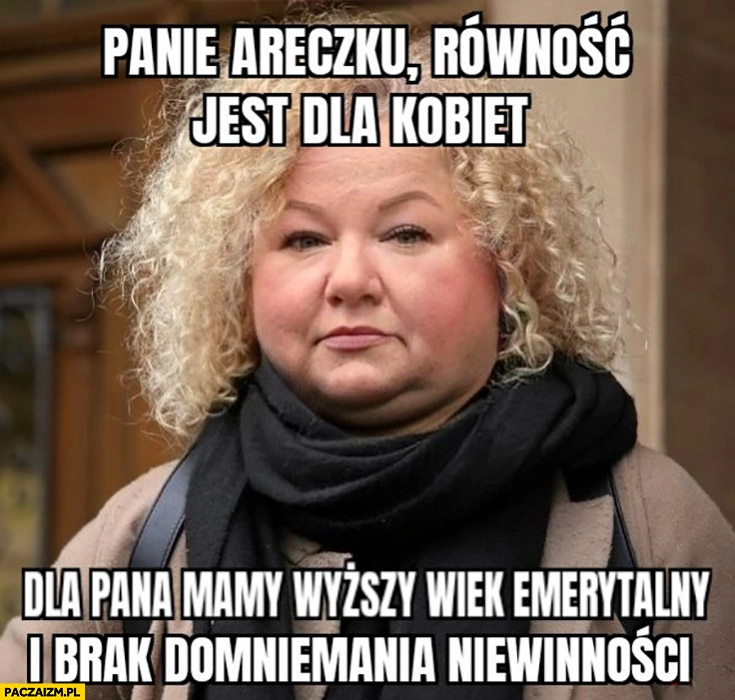 PANIE ARECZKU, RÓWNOŚĆ JEST DLA KOBIET

DLA PANA MAMY WYŻSZY WIEK EMERYTALNY I BRAK DOMNIEMANIA NIEWINNOŚCI

PACZAIZM.PL